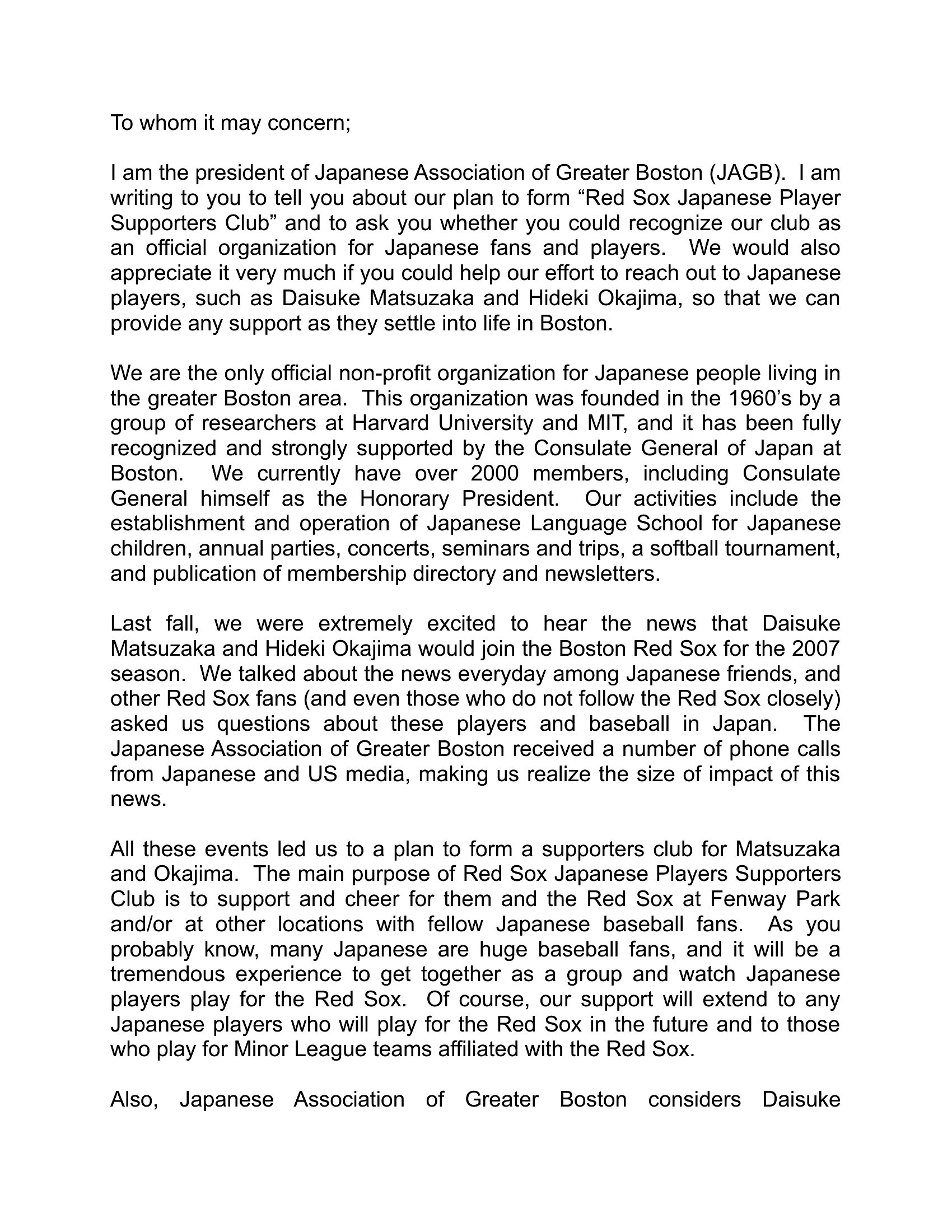 To whom it may concern;

I am the president of Japanese Association of Greater Boston (JAGB). I am writing to you to tell you about our plan to form “Red Sox Japanese Player Supporters Club” and to ask you whether you could recognize our club as an official organization for Japanese fans and players. We would also appreciate it very much if you could help our effort to reach out to Japanese players, such as Daisuke Matsuzaka and Hideki Okajima, so that we can provide any support as they settle into life in Boston.

We are the only official non-profit organization for Japanese people living in the greater Boston area. This organization was founded in the 1960’s by a group of researchers at Harvard University and MIT, and it has been fully recognized and strongly supported by the Consulate General of Japan at Boston. We currently have over 2000 members, including Consulate General himself as the Honorary President. Our activities include the establishment and operation of Japanese Language School for Japanese children, annual parties, concerts, seminars and trips, a softball tournament, and publication of membership directory and newsletters.

Last fall, we were extremely excited to hear the news that Daisuke Matsuzaka and Hideki Okajima would join the Boston Red Sox for the 2007 season. We talked about the news everyday among Japanese friends, and other Red Sox fans (and even those who do not follow the Red Sox closely) asked us questions about these players and baseball in Japan. The Japanese Association of Greater Boston received a number of phone calls from Japanese and US media, making us realize the size of impact of this news.

All these events led us to a plan to form a supporters club for Matsuzaka and Okajima. The main purpose of Red Sox Japanese Players Supporters Club is to support and cheer for them and the Red Sox at Fenway Park and/or at other locations with fellow Japanese baseball fans. As you probably know, many Japanese are huge baseball fans, and it will be a tremendous experience to get together as a group and watch Japanese players play for the Red Sox. Of course, our support will extend to any Japanese players who will play for the Red Sox in the future and to those who play for Minor League teams affiliated with the Red Sox.

Also, Japanese Association of Greater Boston considers Daisuke